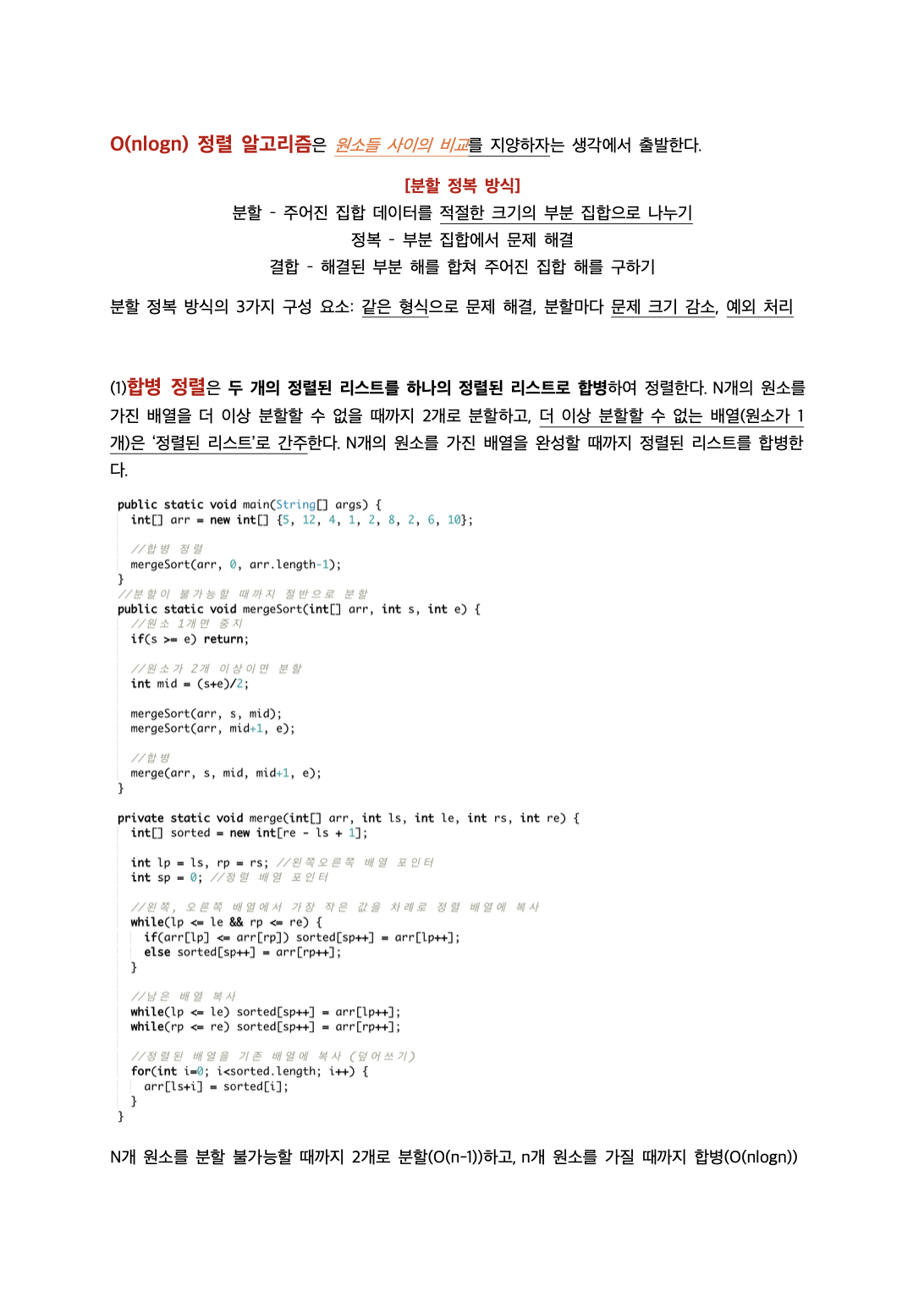 O(nlogn) 정렬 알고리즘은 원소들 사이의 비교를 지양하자는 생각에서 출발한다.

[분할 정복 방식]
분할 - 주어진 집합 데이터를 적절한 크기의 부분 집합으로 나누기
정복 - 부분 집합에서 문제 해결
결합 - 해결된 부분 해를 합쳐 주어진 집합 해를 구하기

분할 정복 방식의 3가지 구성 요소: 같은 형식으로 문제 해결, 분할마다 문제 크기 감소, 예외 처리

(1)합병 정렬은 두 개의 정렬된 리스트를 하나의 정렬된 리스트로 합병하여 정렬한다. N개의 원소를 가진 배열을 더 이상 분할할 수 없을 때까지 2개로 분할하고, 더 이상 분할할 수 없는 배열(원소가 1개)은 '정렬된 리스트'로 간주한다. N개의 원소를 가진 배열을 완성할 때까지 정렬된 리스트를 합병한다.

public static void main(String[] args) {
  int[] arr = new int[] {5, 12, 4, 1, 2, 8, 2, 6, 10};

  //합병 정렬
  mergeSort(arr, 0, arr.length-1);
}
//분할이 불가능할 때까지 절반으로 분할
public static void mergeSort(int[] arr, int s, int e) {
  //원소 1개면 중지
  if(s >= e) return;

  //원소가 2개 이상이면 분할
  int mid = (s+e)/2;

  mergeSort(arr, s, mid);
  mergeSort(arr, mid+1, e);

  //합병
  merge(arr, s, mid, mid+1, e);
}

private static void merge(int[] arr, int ls, int le, int rs, int re) {
  int[] sorted = new int[re - ls + 1];

  int lp = ls, rp = rs; //왼쪽오른쪽 배열 포인터
  int sp = 0; //정렬 배열 포인터

  //왼쪽, 오른쪽 배열에서 가장 작은 값을 차례로 정렬 배열에 복사
  while(lp <= le && rp <= re) {
    if(arr[lp] <= arr[rp]) sorted[sp++] = arr[lp++];
    else sorted[sp++] = arr[rp++];
  }

  //남은 배열 복사
  while(lp <= le) sorted[sp++] = arr[lp++];
  while(rp <= re) sorted[sp++] = arr[rp++];

  //정렬된 배열을 기존 배열에 복사 (덮어쓰기)
  for(int i=0; i<sorted.length; i++) {
    arr[ls+i] = sorted[i];
  }
}

N개 원소를 분할 불가능할 때까지 2개로 분할(O(n-1))하고, n개 원소를 가질 때까지 합병(O(nlogn))